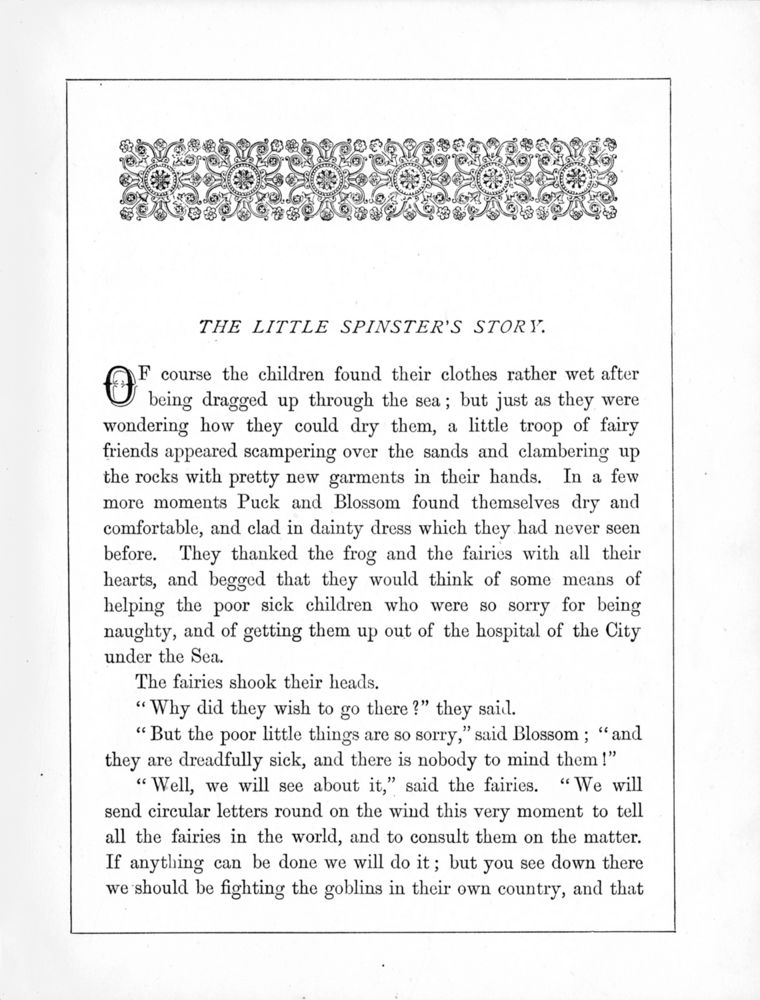 THE LITTLE SPINSTER'S STORY.

OF course the children found their clothes rather wet after being dragged up through the sea; but just as they were wondering how they could dry them, a little troop of fairy friends appeared scampering over the sands and clambering up the rocks with pretty new garments in their hands. In a few more moments Puck and Blossom found themselves dry and comfortable, and clad in dainty dress which they had never seen before. They thanked the frog and the fairies with all their hearts, and begged that they would think of some means of helping the poor sick children who were so sorry for being naughty, and of getting them up out of the hospital of the City under the Sea.

The fairies shook their heads.

"Why did they wish to go there?" they said.

"But the poor little things are so sorry," said Blossom; "and they are dreadfully sick, and there is nobody to mind them!"

"Well, we will see about it," said the fairies. "We will send circular letters round on the wind this very moment to tell all the fairies in the world, and to consult them on the matter. If anything can be done we will do it; but you see down there we should be fighting the goblins in their own country, and that